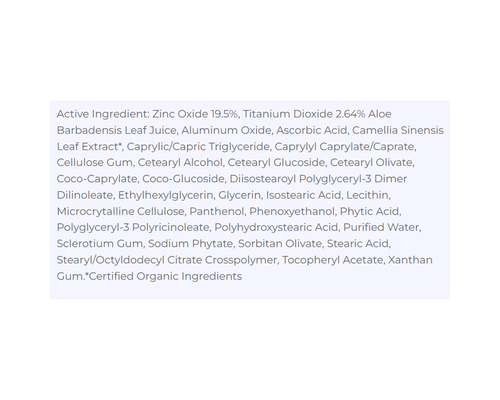 Active Ingredient: Zinc Oxide 19.5%, Titanium Dioxide 2.64% Aloe Barbadensis Leaf Juice, Aluminum Oxide, Ascorbic Acid, Camellia Sinensis Leaf Extract*, Caprylic/Capric Triglyceride, Caprylyl Caprylate/Caprate, Cellulose Gum, Cetearyl Alcohol, Cetearyl Glucoside, Cetearyl Olivate, Coco-Caprylate, Coco-Glucoside, Diisostearoyl Polyglyceryl-3 Dimer Dilinoleate, Ethylhexylglycerin, Glycerin, Isostearic Acid, Lecithin, Microcrytalline Cellulose, Panthenol, Phenoxyethanol, Phytic Acid, Polyglyceryl-3 Polyricinoleate, Polyhydroxystearic Acid, Purified Water, Sclerotium Gum, Sodium Phytate, Sorbitan Olivate, Stearic Acid, Stearyl/Octyldodecyl Citrate Crosspolymer, Tocopheryl Acetate, Xanthan Gum.*Certified Organic Ingredients